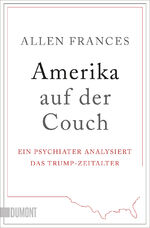 ALLEN FRANCES

Amerika auf der Couch

EIN PSYCHIATER ANALYSIERT DAS TRUMP-ZEITALTER

DUMONT